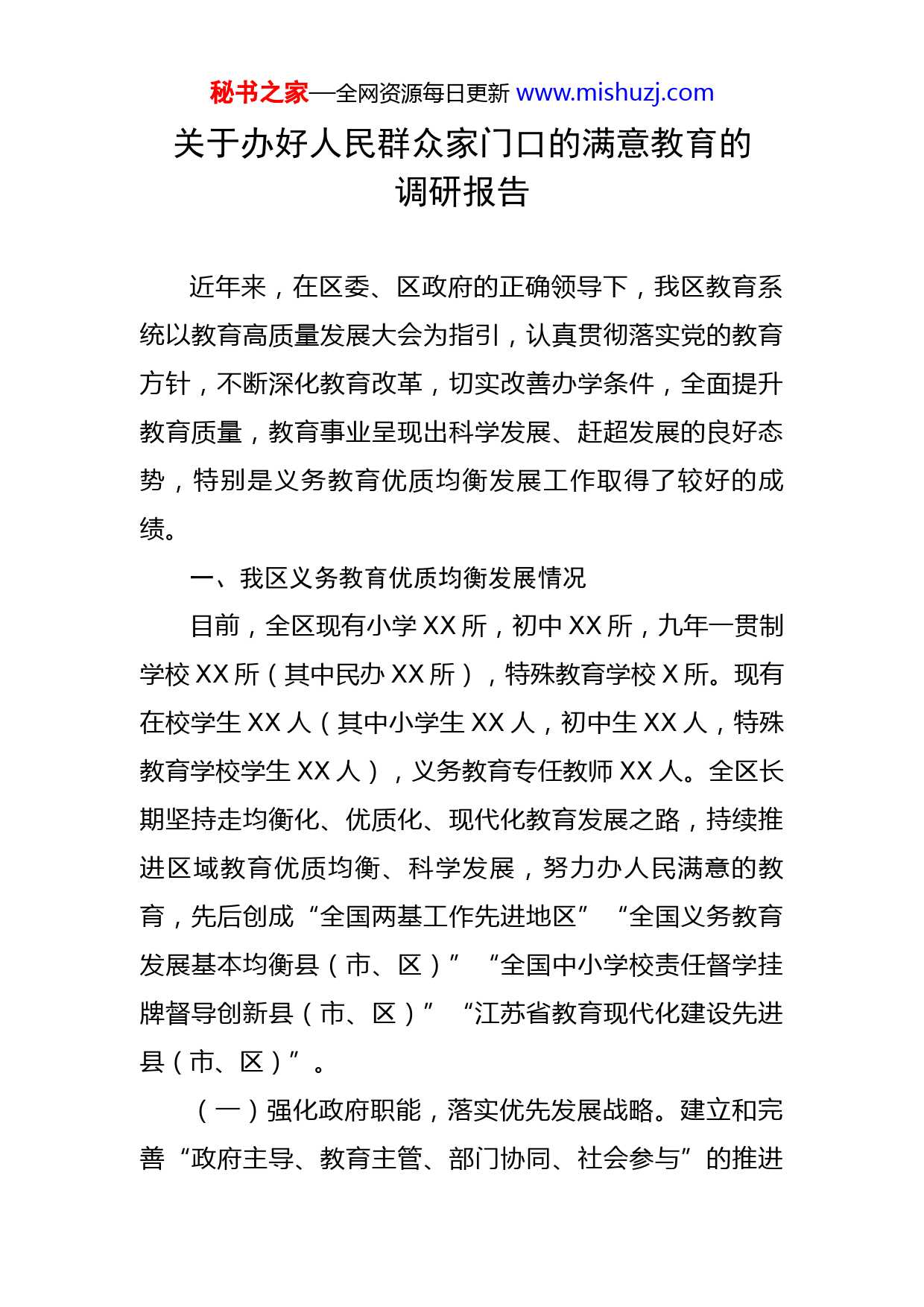 秘书之家—全网资源每日更新 www.mishuzj.com

关于办好人民群众家门口的满意教育的调研报告

近年来，在区委、区政府的正确领导下，我区教育系统以教育高质量发展大会为指引，认真贯彻落实党的教育方针，不断深化教育改革，切实改善办学条件，全面提升教育质量，教育事业呈现出科学发展、赶超发展的良好态势，特别是义务教育优质均衡发展工作取得了较好的成绩。

一、我区义务教育优质均衡发展情况

目前，全区现有小学 XX 所，初中 XX 所，九年一贯制学校 XX 所（其中民办 XX 所），特殊教育学校 X 所。现有在校学生 XX 人（其中小学生 XX 人，初中生 XX 人，特殊教育学校学生 XX 人），义务教育专任教师 XX 人。全区长期坚持走均衡化、优质化、现代化教育发展之路，持续推进区域教育优质均衡、科学发展，努力办人民满意的教育，先后创成“全国两基工作先进地区”“全国义务教育发展基本均衡县（市、区）”“全国中小学校责任督学挂牌督导创新县（市、区）”“江苏省教育现代化建设先进县（市、区）”。

（一）强化政府职能，落实优先发展战略。建立和完善“政府主导、教育主管、部门协同、社会参与”的推进